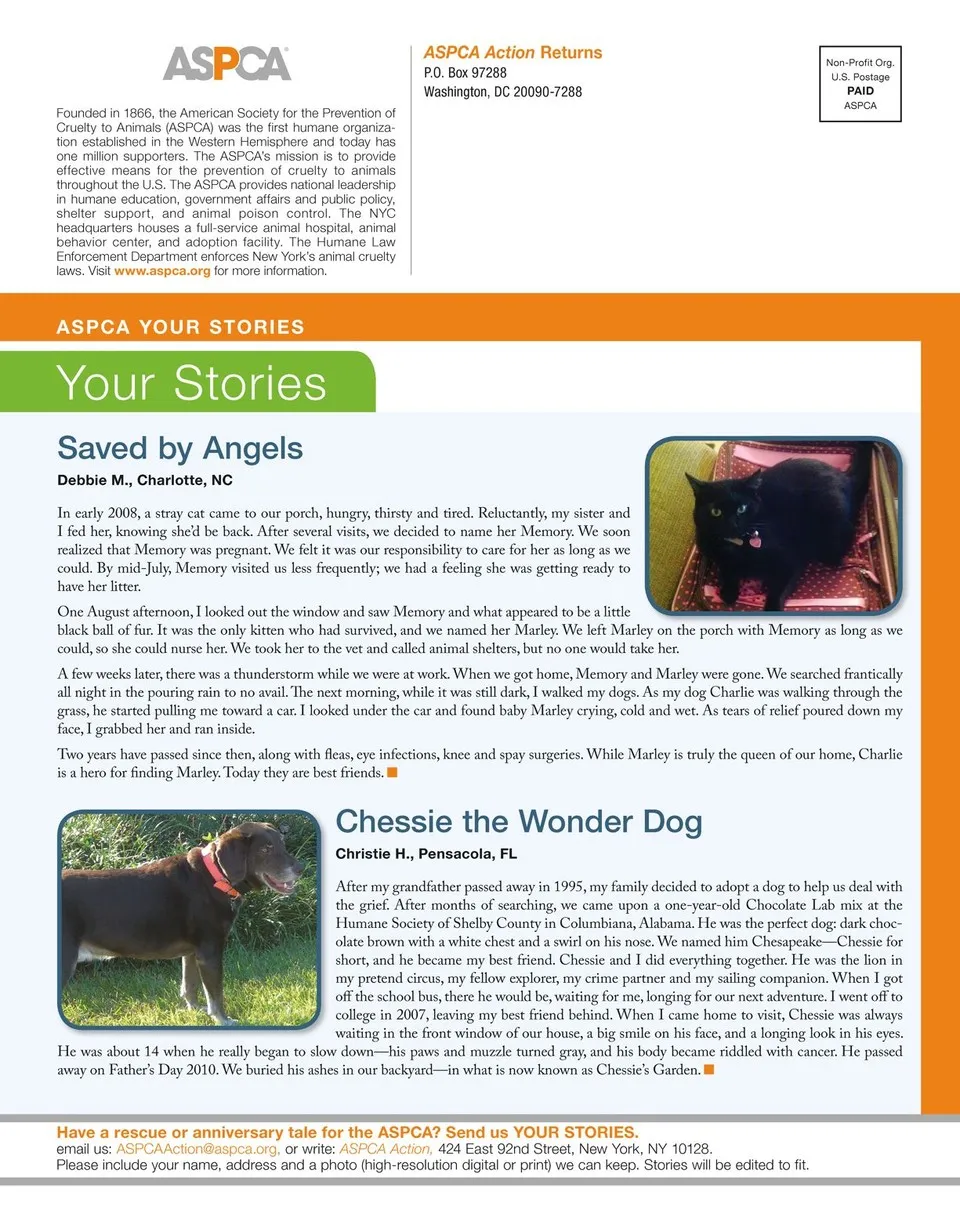 ASPCA

Founded in 1866, the American Society for the Prevention of Cruelty to Animals (ASPCA) was the first humane organization established in the Western Hemisphere and today has one million supporters. The ASPCA's mission is to provide effective means for the prevention of cruelty to animals throughout the U.S. The ASPCA provides national leadership in humane education, government affairs and public policy, shelter support, and animal poison control. The NYC headquarters houses a full-service animal hospital, animal behavior center, and adoption facility. The Humane Law Enforcement Department enforces New York's animal cruelty laws. Visit www.aspca.org for more information.

ASPCA Action Returns
P.O. Box 97288
Washington, DC 20090-7288

Non-Profit Org.
U.S. Postage
PAID
ASPCA

ASPCA YOUR STORIES

Your Stories

Saved by Angels

Debbie M., Charlotte, NC

In early 2008, a stray cat came to our porch, hungry, thirsty and tired. Reluctantly, my sister and I fed her, knowing she'd be back. After several visits, we decided to name her Memory. We soon realized that Memory was pregnant. We felt it was our responsibility to care for her as long as we could. By mid-July, Memory visited us less frequently; we had a feeling she was getting ready to have her litter.

One August afternoon, I looked out the window and saw Memory and what appeared to be a little black ball of fur. It was the only kitten who had survived, and we named her Marley. We left Marley on the porch with Memory as long as we could, so she could nurse her. We took her to the vet and called animal shelters, but no one would take her.

A few weeks later, there was a thunderstorm while we were at work. When we got home, Memory and Marley were gone. We searched frantically all night in the pouring rain to no avail. The next morning, while it was still dark, I walked my dogs. As my dog Charlie was walking through the grass, he started pulling me toward a car. I looked under the car and found baby Marley crying, cold and wet. As tears of relief poured down my face, I grabbed her and ran inside.

Two years have passed since then, along with fleas, eye infections, knee and spay surgeries. While Marley is truly the queen of our home, Charlie is a hero for finding Marley. Today they are best friends.

Chessie the Wonder Dog

Christie H., Pensacola, FL

After my grandfather passed away in 1995, my family decided to adopt a dog to help us deal with the grief. After months of searching, we came upon a one-year-old Chocolate Lab mix at the Humane Society of Shelby County in Columbiana, Alabama. He was the perfect dog: dark chocolate brown with a white chest and a swirl on his nose. We named him Chesapeake—Chessie for short, and he became my best friend. Chessie and I did everything together. He was the lion in my pretend circus, my fellow explorer, my crime partner and my sailing companion. When I got off the school bus, there he would be, waiting for me, longing for our next adventure. I went off to college in 2007, leaving my best friend behind. When I came home to visit, Chessie was always waiting in the front window of our house, a big smile on his face, and a longing look in his eyes. He was about 14 when he really began to slow down—his paws and muzzle turned gray, and his body became riddled with cancer. He passed away on Father's Day 2010. We buried his ashes in our backyard—in what is now known as Chessie's Garden.

Have a rescue or anniversary tale for the ASPCA? Send us YOUR STORIES.
email us: ASPCAAction@aspca.org, or write: ASPCA Action, 424 East 92nd Street, New York, NY 10128.
Please include your name, address and a photo (high-resolution digital or print) we can keep. Stories will be edited to fit.